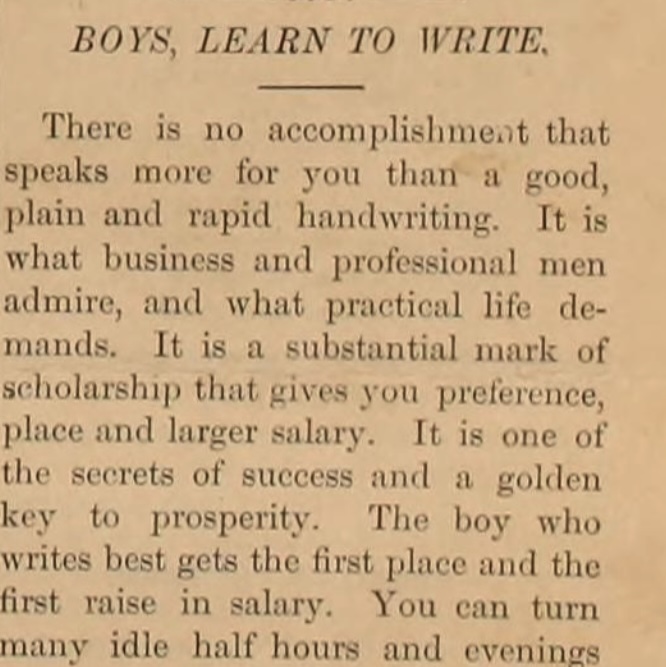 BOYS, LEARN TO WRITE.

There is no accomplishment that speaks more for you than a good, plain and rapid handwriting. It is what business and professional men admire, and what practical life demands. It is a substantial mark of scholarship that gives you preference, place and larger salary. It is one of the secrets of success and a golden key to prosperity. The boy who writes best gets the first place and the first raise in salary. You can turn many idle half hours and evenings